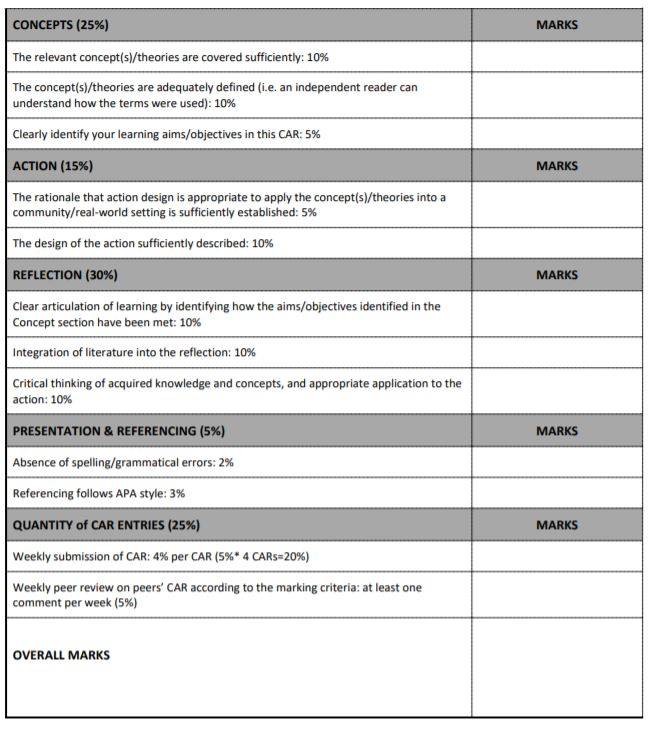 | CONCEPTS (25%) | MARKS |
|---|---|
| The relevant concept(s)/theories are covered sufficiently: 10% | |
| The concept(s)/theories are adequately defined (i.e. an independent reader can understand how the terms were used): 10% | |
| Clearly identify your learning aims/objectives in this CAR: 5% | |
| ACTION (15%) | MARKS |
| The rationale that action design is appropriate to apply the concept(s)/theories into a community/real-world setting is sufficiently established: 5% | |
| The design of the action sufficiently described: 10% | |
| REFLECTION (30%) | MARKS |
| Clear articulation of learning by identifying how the aims/objectives identified in the Concept section have been met: 10% | |
| Integration of literature into the reflection: 10% | |
| Critical thinking of acquired knowledge and concepts, and appropriate application to the action: 10% | |
| PRESENTATION & REFERENCING (5%) | MARKS |
| Absence of spelling/grammatical errors: 2% | |
| Referencing follows APA style: 3% | |
| QUANTITY of CAR ENTRIES (25%) | MARKS |
| Weekly submission of CAR: 4% per CAR (5%* 4 CARs=20%) | |
| Weekly peer review on peers' CAR according to the marking criteria: at least one comment per week (5%) | |
| OVERALL MARKS | |